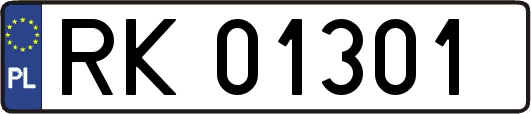 PL
RK 01301